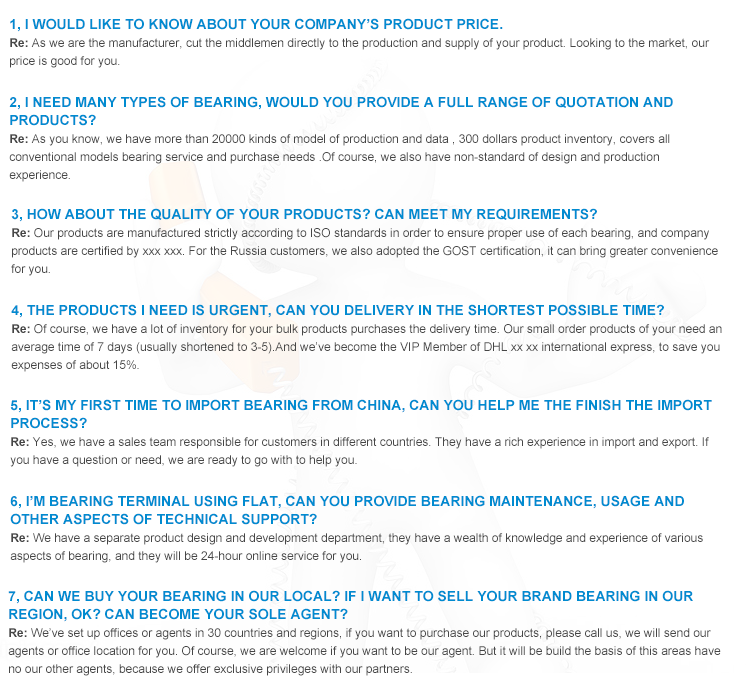 1, I WOULD LIKE TO KNOW ABOUT YOUR COMPANY'S PRODUCT PRICE.
Re: As we are the manufacturer, cut the middlemen directly to the production and supply of your product. Looking to the market, our price is good for you.

2, I NEED MANY TYPES OF BEARING, WOULD YOU PROVIDE A FULL RANGE OF QUOTATION AND PRODUCTS?
Re: As you know, we have more than 20000 kinds of model of production and data , 300 dollars product inventory, covers all conventional models bearing service and purchase needs .Of course, we also have non-standard of design and production experience.

3, HOW ABOUT THE QUALITY OF YOUR PRODUCTS? CAN MEET MY REQUIREMENTS?
Re: Our products are manufactured strictly according to ISO standards in order to ensure proper use of each bearing, and company products are certified by xxx xxx. For the Russia customers, we also adopted the GOST certification, it can bring greater convenience for you.

4, THE PRODUCTS I NEED IS URGENT, CAN YOU DELIVERY IN THE SHORTEST POSSIBLE TIME?
Re: Of course, we have a lot of inventory for your bulk products purchases the delivery time. Our small order products of your need an average time of 7 days (usually shortened to 3-5).And we've become the VIP Member of DHL xx xx international express, to save you expenses of about 15%.

5, IT'S MY FIRST TIME TO IMPORT BEARING FROM CHINA, CAN YOU HELP ME THE FINISH THE IMPORT PROCESS?
Re: Yes, we have a sales team responsible for customers in different countries. They have a rich experience in import and export. If you have a question or need, we are ready to go with to help you.

6, I'M BEARING TERMINAL USING FLAT, CAN YOU PROVIDE BEARING MAINTENANCE, USAGE AND OTHER ASPECTS OF TECHNICAL SUPPORT?
Re: We have a separate product design and development department, they have a wealth of knowledge and experience of various aspects of bearing, and they will be 24-hour online service for you.

7, CAN WE BUY YOUR BEARING IN OUR LOCAL? IF I WANT TO SELL YOUR BRAND BEARING IN OUR REGION, OK? CAN BECOME YOUR SOLE AGENT?
Re: We've set up offices or agents in 30 countries and regions, if you want to purchase our products, please call us, we will send our agents or office location for you. Of course, we are welcome if you want to be our agent. But it will be build the basis of this areas have no our other agents, because we offer exclusive privileges with our partners.